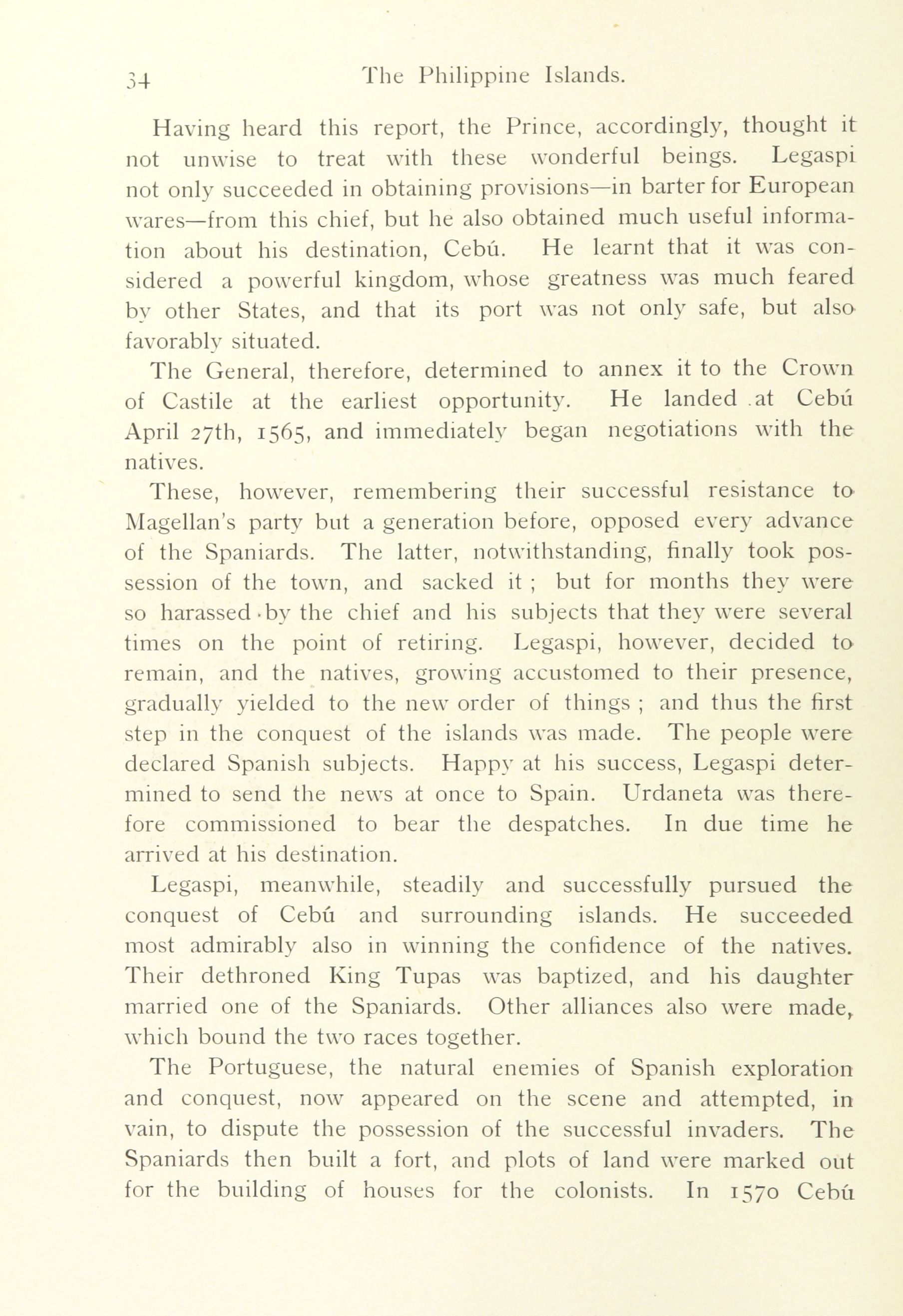 34 The Philippine Islands.

Having heard this report, the Prince, accordingly, thought it not unwise to treat with these wonderful beings. Legaspi not only succeeded in obtaining provisions—in barter for European wares—from this chief, but he also obtained much useful information about his destination, Cebú. He learnt that it was considered a powerful kingdom, whose greatness was much feared by other States, and that its port was not only safe, but also favorably situated.

The General, therefore, determined to annex it to the Crown of Castile at the earliest opportunity. He landed at Cebú April 27th, 1565, and immediately began negotiations with the natives.

These, however, remembering their successful resistance to Magellan's party but a generation before, opposed every advance of the Spaniards. The latter, notwithstanding, finally took possession of the town, and sacked it ; but for months they were so harassed by the chief and his subjects that they were several times on the point of retiring. Legaspi, however, decided to remain, and the natives, growing accustomed to their presence, gradually yielded to the new order of things ; and thus the first step in the conquest of the islands was made. The people were declared Spanish subjects. Happy at his success, Legaspi determined to send the news at once to Spain. Urdaneta was therefore commissioned to bear the despatches. In due time he arrived at his destination.

Legaspi, meanwhile, steadily and successfully pursued the conquest of Cebú and surrounding islands. He succeeded most admirably also in winning the confidence of the natives. Their dethroned King Tupas was baptized, and his daughter married one of the Spaniards. Other alliances also were made, which bound the two races together.

The Portuguese, the natural enemies of Spanish exploration and conquest, now appeared on the scene and attempted, in vain, to dispute the possession of the successful invaders. The Spaniards then built a fort, and plots of land were marked out for the building of houses for the colonists. In 1570 Cebú